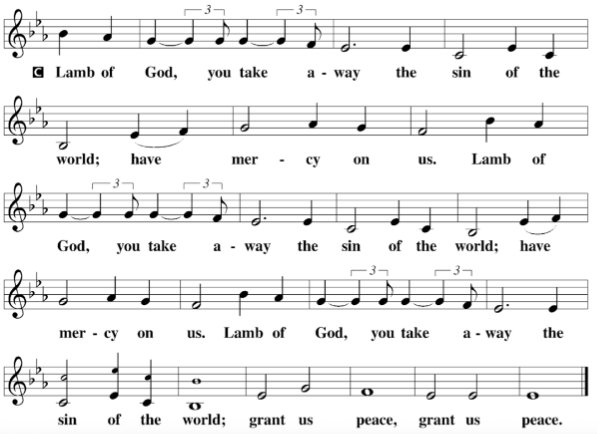 3 3
C Lamb of God, you take a - way the sin of the

world; have mer - cy on us. Lamb of

3 3
God, you take a - way the sin of the world; have

3 3
mer - cy on us. Lamb of God, you take a - way the

sin of the world; grant us peace, grant us peace.